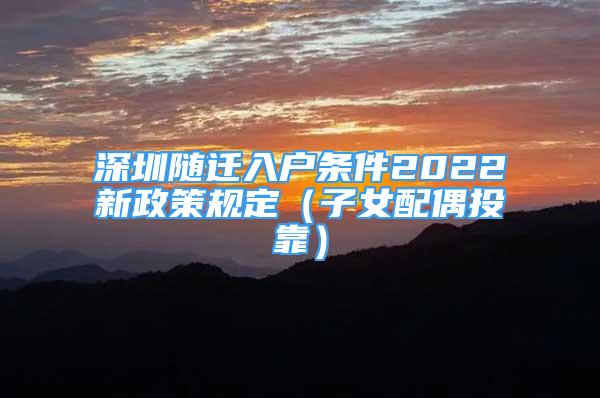 深圳随迁入户条件2022新政策规定（子女配偶投靠）